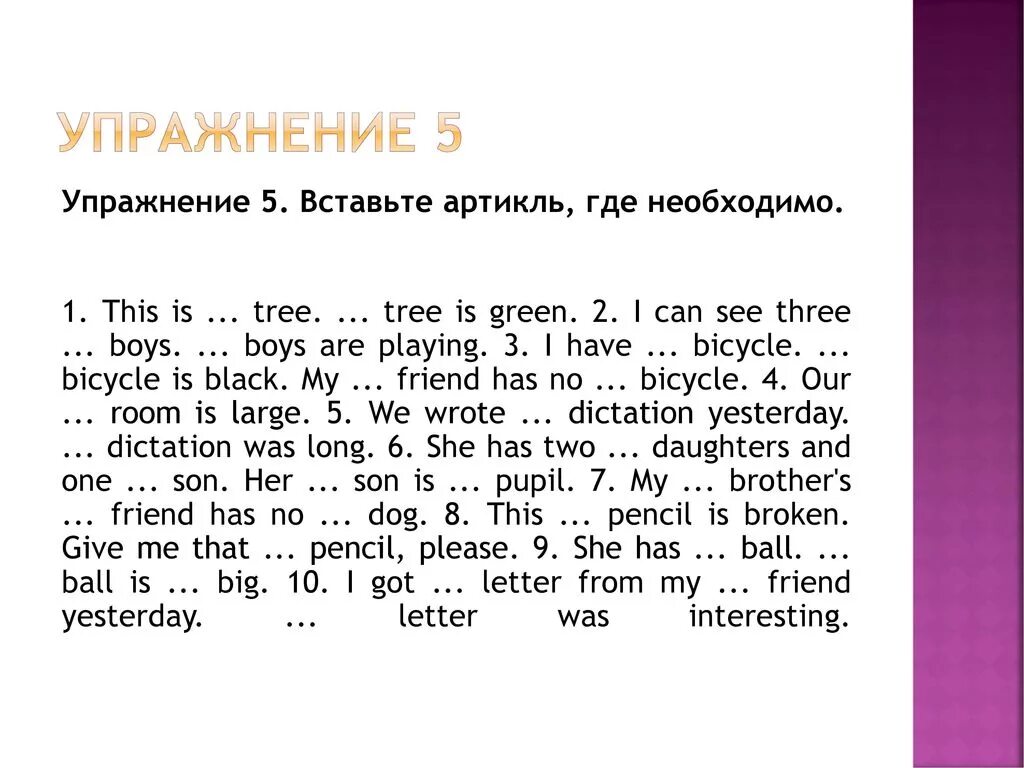 УПРАЖНЕНИЕ 5

Упражнение 5. Вставьте артикль, где необходимо.

1. This is ... tree. ... tree is green. 2. I can see three ... boys. ... boys are playing. 3. I have ... bicycle. ... bicycle is black. My ... friend has no ... bicycle. 4. Our ... room is large. 5. We wrote ... dictation yesterday. ... dictation was long. 6. She has two ... daughters and one ... son. Her ... son is ... pupil. 7. My ... brother's ... friend has no ... dog. 8. This ... pencil is broken. Give me that ... pencil, please. 9. She has ... ball. ... ball is ... big. 10. I got ... letter from my ... friend yesterday. ... letter was interesting.